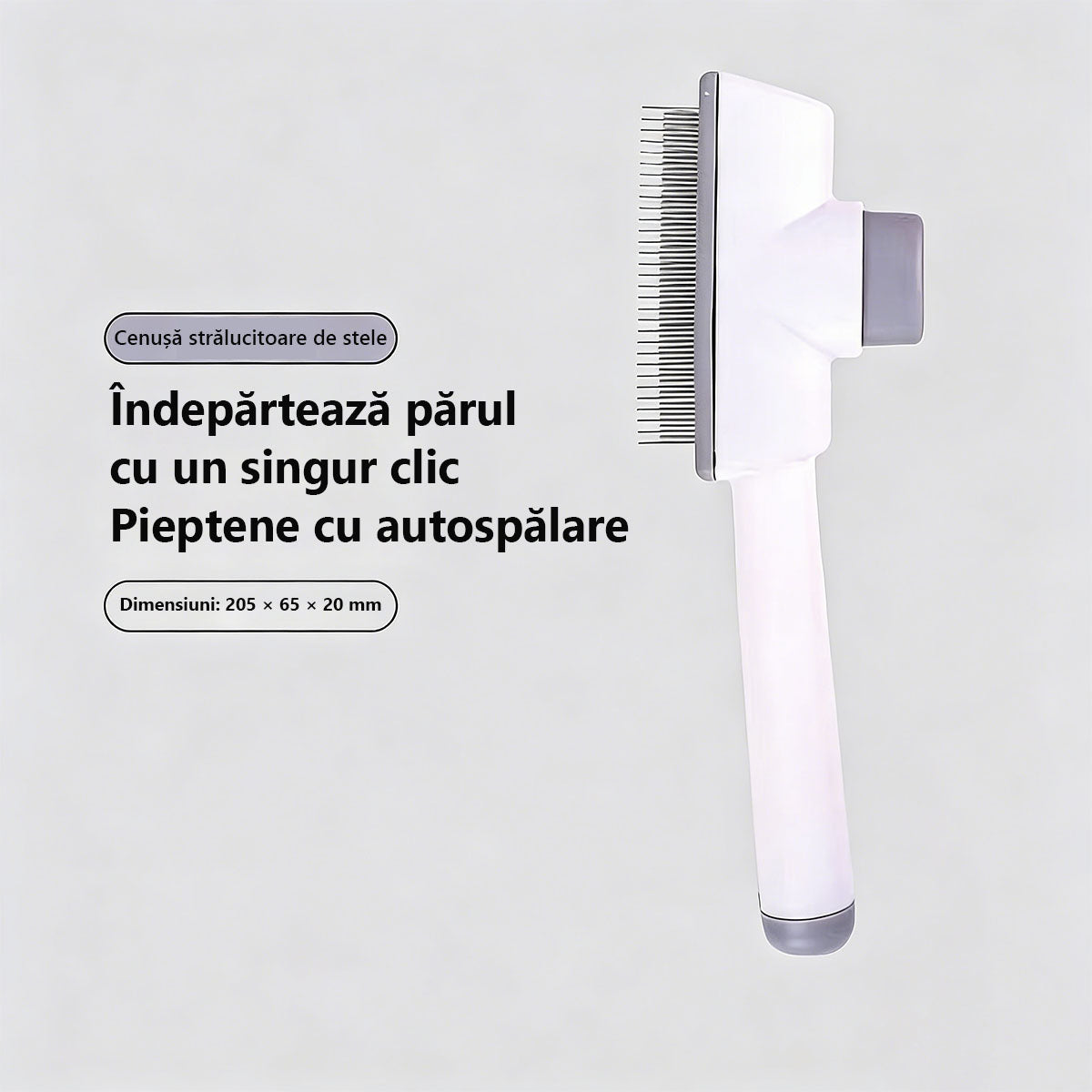 Cenușă strălucitoare de stele

Îndepărtează părul cu un singur clic
Pieptene cu autospălare

Dimensiuni: 205 × 65 × 20 mm